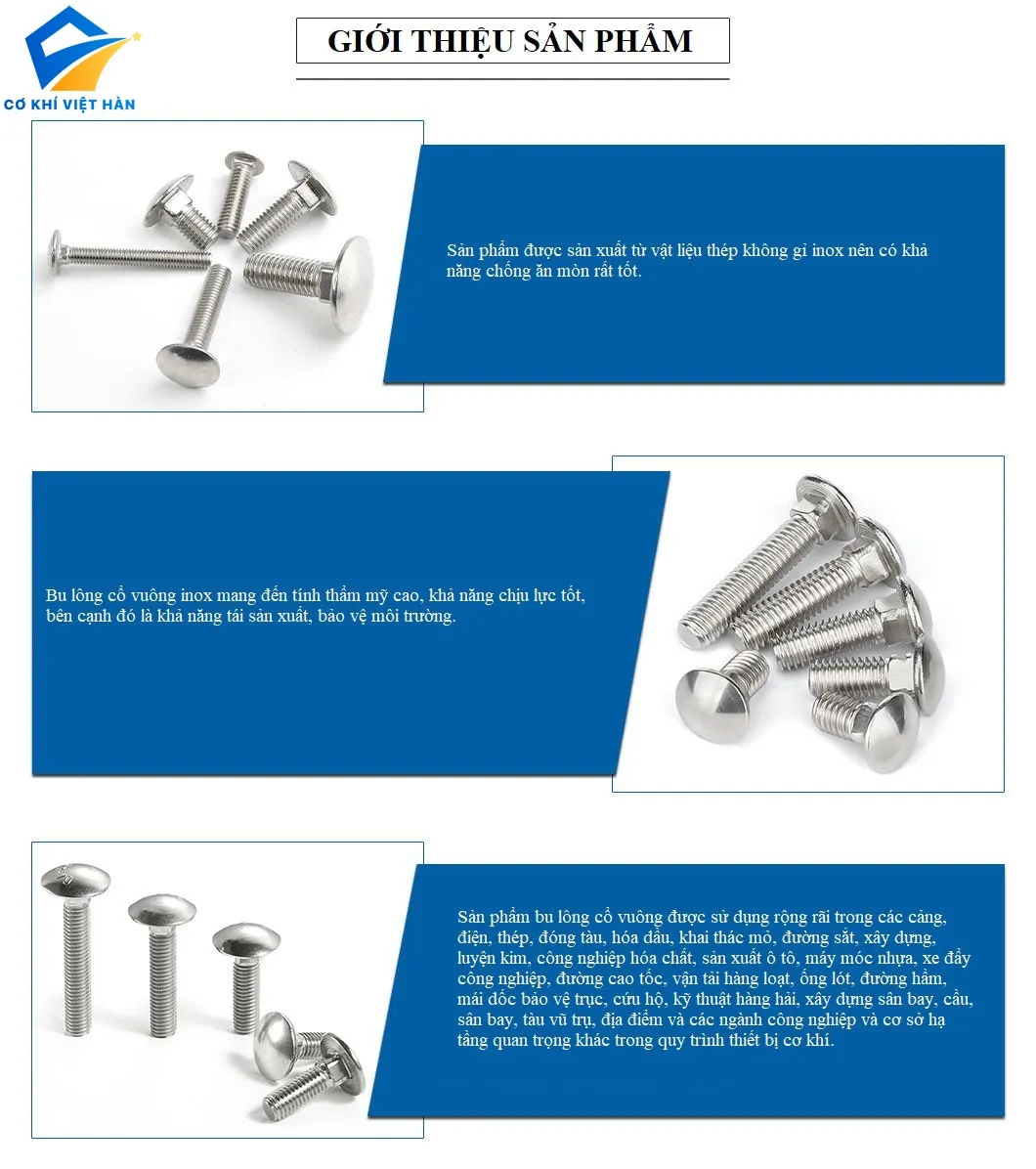 CƠ KHÍ VIỆT HÀN

GIỚI THIỆU SẢN PHẨM

Sản phẩm được sản xuất từ vật liệu thép không gỉ inox nên có khả năng chống ăn mòn rất tốt.

Bu lông cổ vuông inox mang đến tính thẩm mỹ cao, khả năng chịu lực tốt, bên cạnh đó là khả năng tái sản xuất, bảo vệ môi trường.

Sản phẩm bu lông cổ vuông được sử dụng rộng rãi trong các cảng, điện, thép, đóng tàu, hóa dầu, khai thác mỏ, đường sắt, xây dựng, luyện kim, công nghiệp hóa chất, sản xuất ô tô, máy móc nhựa, xe đẩy công nghiệp, đường cao tốc, vận tải hàng loạt, ống lót, đường hầm, mái dốc bảo vệ trục, cứu hộ, kỹ thuật hàng hải, xây dựng sân bay, cầu, sân bay, tàu vũ trụ, địa điểm và các ngành công nghiệp và cơ sở hạ tầng quan trọng khác trong quy trình thiết bị cơ khí.